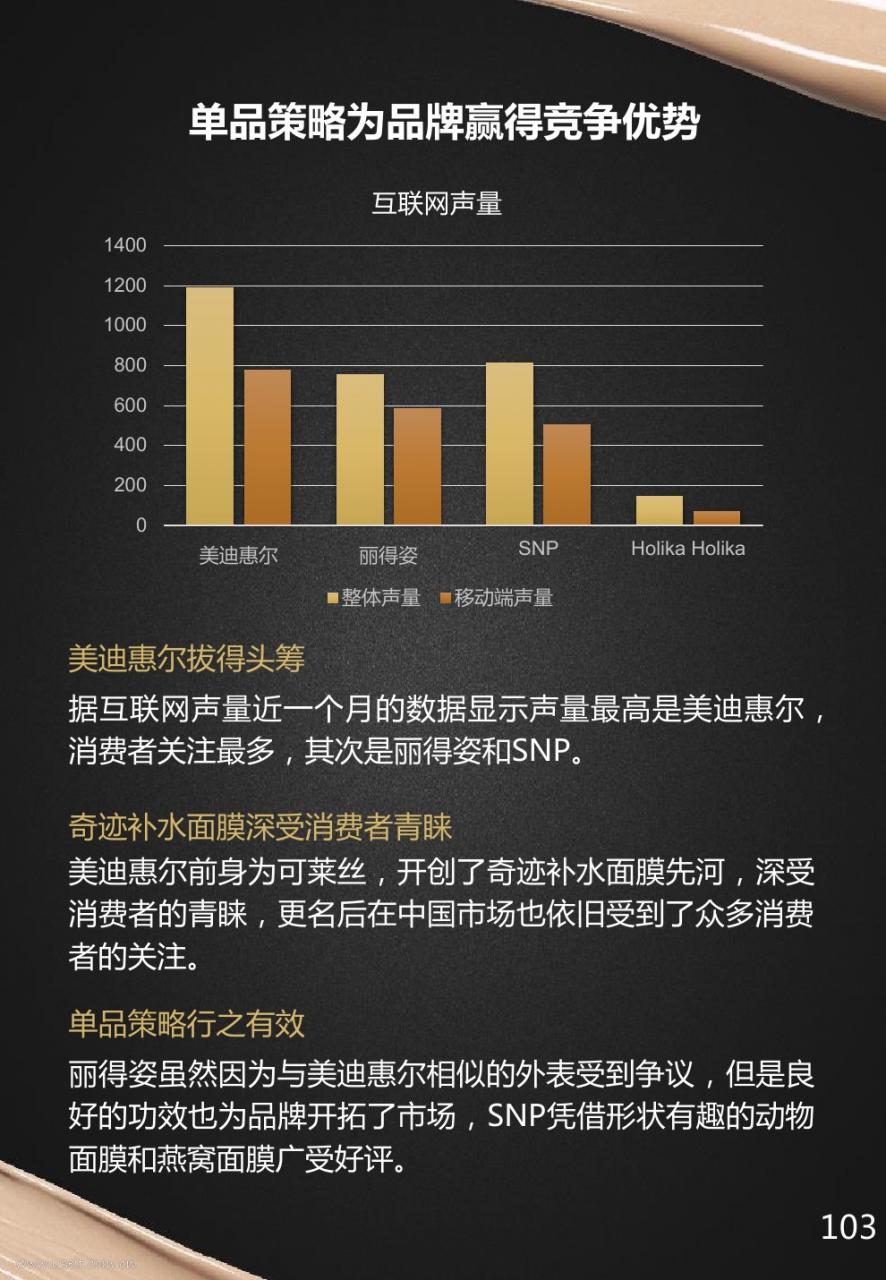 单品策略为品牌赢得竞争优势

互联网声量

1400
1200
1000
800
600
400
200
0

美迪惠尔
丽得姿
SNP
Holika Holika

整体声量　移动端声量

美迪惠尔拔得头筹

据互联网声量近一个月的数据显示声量最高是美迪惠尔，消费者关注最多，其次是丽得姿和SNP。

奇迹补水面膜深受消费者青睐

美迪惠尔前身为可莱丝，开创了奇迹补水面膜先河，深受消费者的青睐，更名后在中国市场也依旧受到了众多消费者的关注。

单品策略行之有效

丽得姿虽然因为与美迪惠尔相似的外表受到争议，但是良好的功效也为品牌开拓了市场，SNP凭借形状有趣的动物面膜和燕窝面膜广受好评。

103